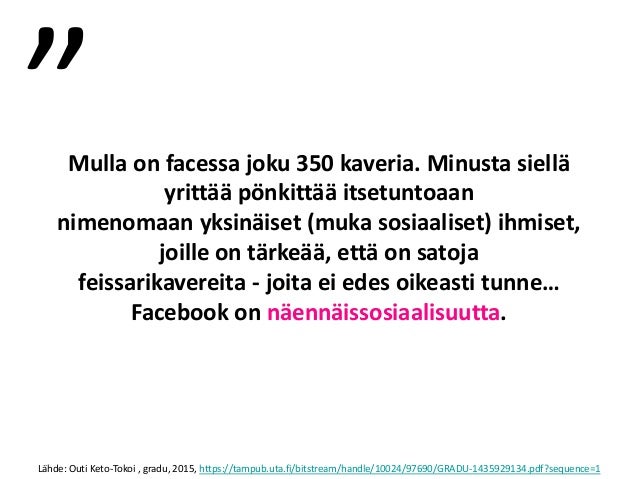 ”

Mulla on facessa joku 350 kaveria. Minusta siellä yrittää pönkittää itsetuntoaan nimenomaan yksinäiset (muka sosiaaliset) ihmiset, joille on tärkeää, että on satoja feissarikavereita - joita ei edes oikeasti tunne… Facebook on näennäissosiaalisuutta.

Lähde: Outi Keto-Tokoi , gradu, 2015, https://tampub.uta.fi/bitstream/handle/10024/97690/GRADU-1435929134.pdf?sequence=1